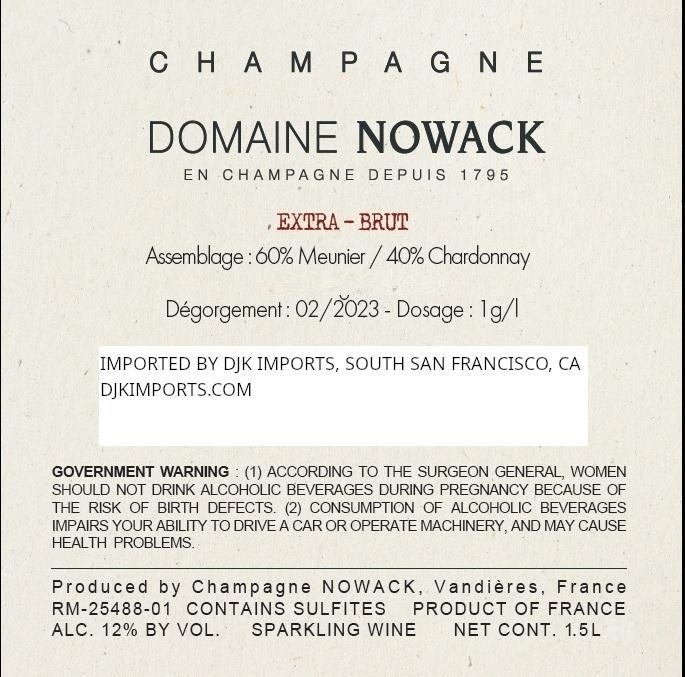 CHAMPAGNE

DOMAINE NOWACK

EN CHAMPAGNE DEPUIS 1795

EXTRA - BRUT

Assemblage : 60% Meunier / 40% Chardonnay

Dégorgement : 02/2023 - Dosage : 1g/l

IMPORTED BY DJK IMPORTS, SOUTH SAN FRANCISCO, CA
DJKIMPORTS.COM

GOVERNMENT WARNING : (1) ACCORDING TO THE SURGEON GENERAL, WOMEN SHOULD NOT DRINK ALCOHOLIC BEVERAGES DURING PREGNANCY BECAUSE OF THE RISK OF BIRTH DEFECTS. (2) CONSUMPTION OF ALCOHOLIC BEVERAGES IMPAIRS YOUR ABILITY TO DRIVE A CAR OR OPERATE MACHINERY, AND MAY CAUSE HEALTH PROBLEMS.

Produced by Champagne NOWACK, Vandières, France
RM-25488-01 CONTAINS SULFITES PRODUCT OF FRANCE
ALC. 12% BY VOL. SPARKLING WINE NET CONT. 1.5L